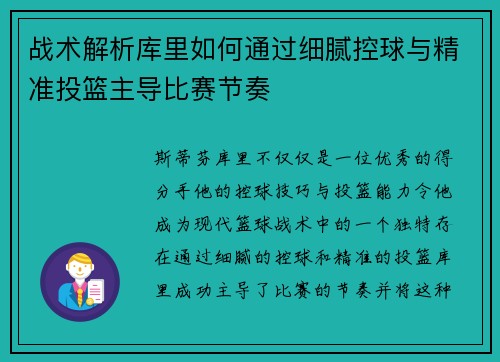 战术解析库里如何通过细腻控球与精准投篮主导比赛节奏

斯蒂芬库里不仅仅是一位优秀的得分手他的控球技巧与投篮能力令他成为现代篮球战术中的一个独特存在通过细腻的控球和精准的投篮库里成功主导了比赛的节奏并将这种